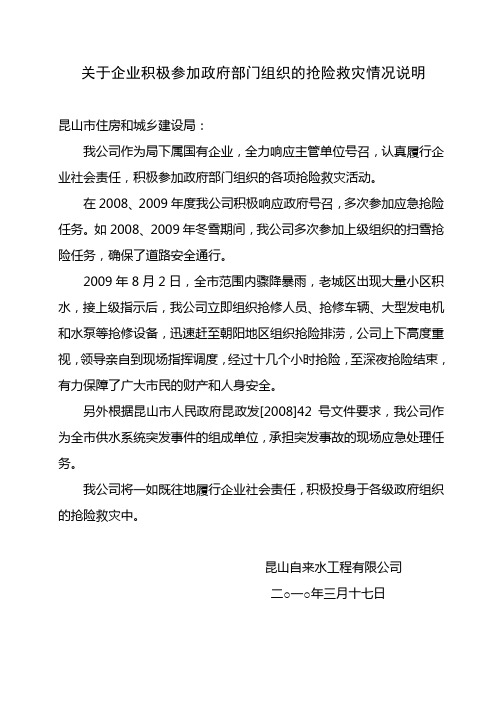 关于企业积极参加政府部门组织的抢险救灾情况说明

昆山市住房和城乡建设局：

我公司作为局下属国有企业，全力响应主管单位号召，认真履行企业社会责任，积极参加政府部门组织的各项抢险救灾活动。

在 2008、2009 年度我公司积极响应政府号召，多次参加应急抢险任务。如 2008、2009 年冬雪期间，我公司多次参加上级组织的扫雪抢险任务，确保了道路安全通行。

2009 年 8 月 2 日，全市范围内骤降暴雨，老城区出现大量小区积水，接上级指示后，我公司立即组织抢修人员、抢修车辆、大型发电机和水泵等抢修设备，迅速赶至朝阳地区组织抢险排涝，公司上下高度重视，领导亲自到现场指挥调度，经过十几个小时抢险，至深夜抢险结束，有力保障了广大市民的财产和人身安全。

另外根据昆山市人民政府昆政发[2008]42 号文件要求，我公司作为全市供水系统突发事件的组成单位，承担突发事故的现场应急处理任务。

我公司将一如既往地履行企业社会责任，积极投身于各级政府组织的抢险救灾中。

昆山自来水工程有限公司

二○一○年三月十七日